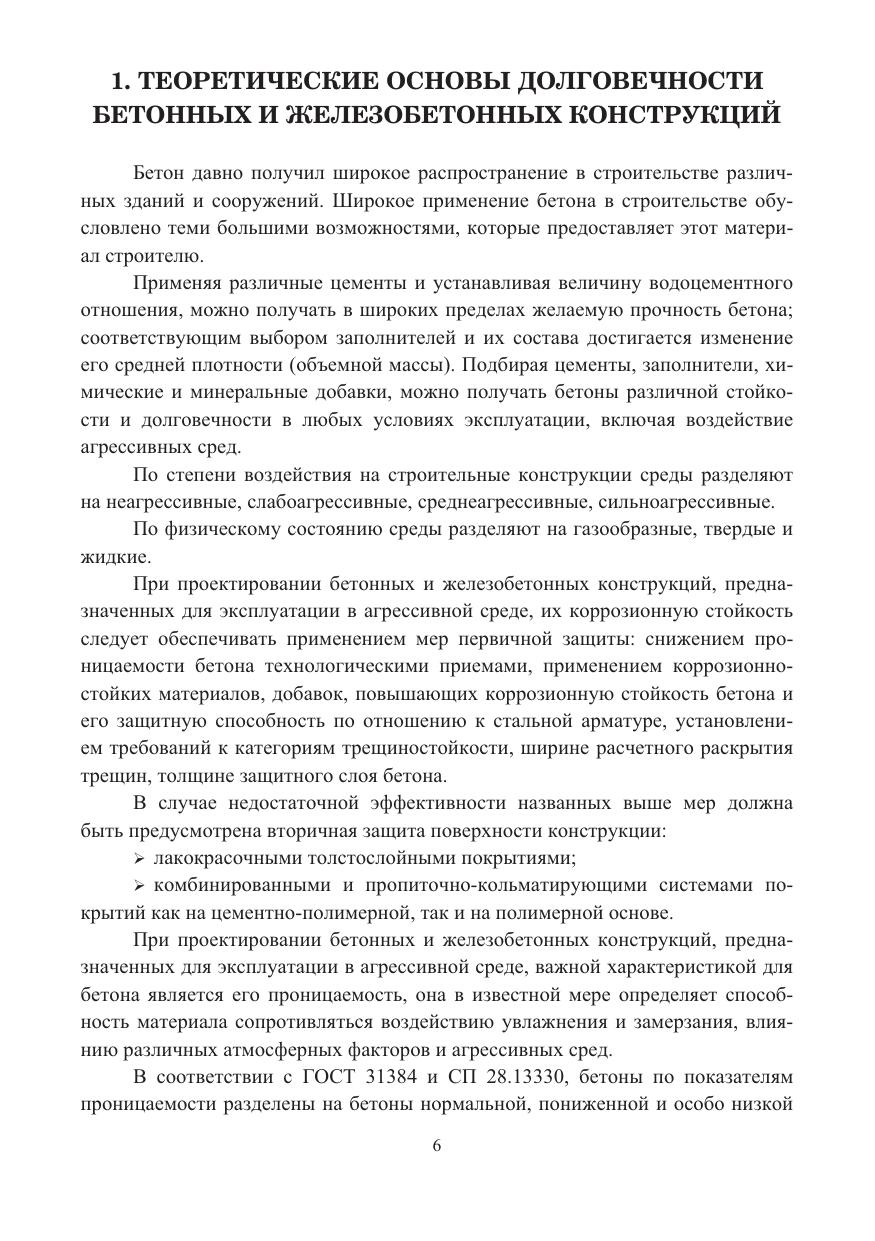 1. ТЕОРЕТИЧЕСКИЕ ОСНОВЫ ДОЛГОВЕЧНОСТИ БЕТОННЫХ И ЖЕЛЕЗОБЕТОННЫХ КОНСТРУКЦИЙ

Бетон давно получил широкое распространение в строительстве различных зданий и сооружений. Широкое применение бетона в строительстве обусловлено теми большими возможностями, которые предоставляет этот материал строителю.

Применяя различные цементы и устанавливая величину водоцементного отношения, можно получать в широких пределах желаемую прочность бетона; соответствующим выбором заполнителей и их состава достигается изменение его средней плотности (объемной массы). Подбирая цементы, заполнители, химические и минеральные добавки, можно получать бетоны различной стойкости и долговечности в любых условиях эксплуатации, включая воздействие агрессивных сред.

По степени воздействия на строительные конструкции среды разделяют на неагрессивные, слабоагрессивные, среднеагрессивные, сильноагрессивные.

По физическому состоянию среды разделяют на газообразные, твердые и жидкие.

При проектировании бетонных и железобетонных конструкций, предназначенных для эксплуатации в агрессивной среде, их коррозионную стойкость следует обеспечивать применением мер первичной защиты: снижением проницаемости бетона технологическими приемами, применением коррозионностойких материалов, добавок, повышающих коррозионную стойкость бетона и его защитную способность по отношению к стальной арматуре, установлением требований к категориям трещиностойкости, ширине расчетного раскрытия трещин, толщине защитного слоя бетона.

В случае недостаточной эффективности названных выше мер должна быть предусмотрена вторичная защита поверхности конструкции:

➢ лакокрасочными толстослойными покрытиями;

➢ комбинированными и пропиточно-кольматирующими системами покрытий как на цементно-полимерной, так и на полимерной основе.

При проектировании бетонных и железобетонных конструкций, предназначенных для эксплуатации в агрессивной среде, важной характеристикой для бетона является его проницаемость, она в известной мере определяет способность материала сопротивляться воздействию увлажнения и замерзания, влиянию различных атмосферных факторов и агрессивных сред.

В соответствии с ГОСТ 31384 и СП 28.13330, бетоны по показателям проницаемости разделены на бетоны нормальной, пониженной и особо низкой

6